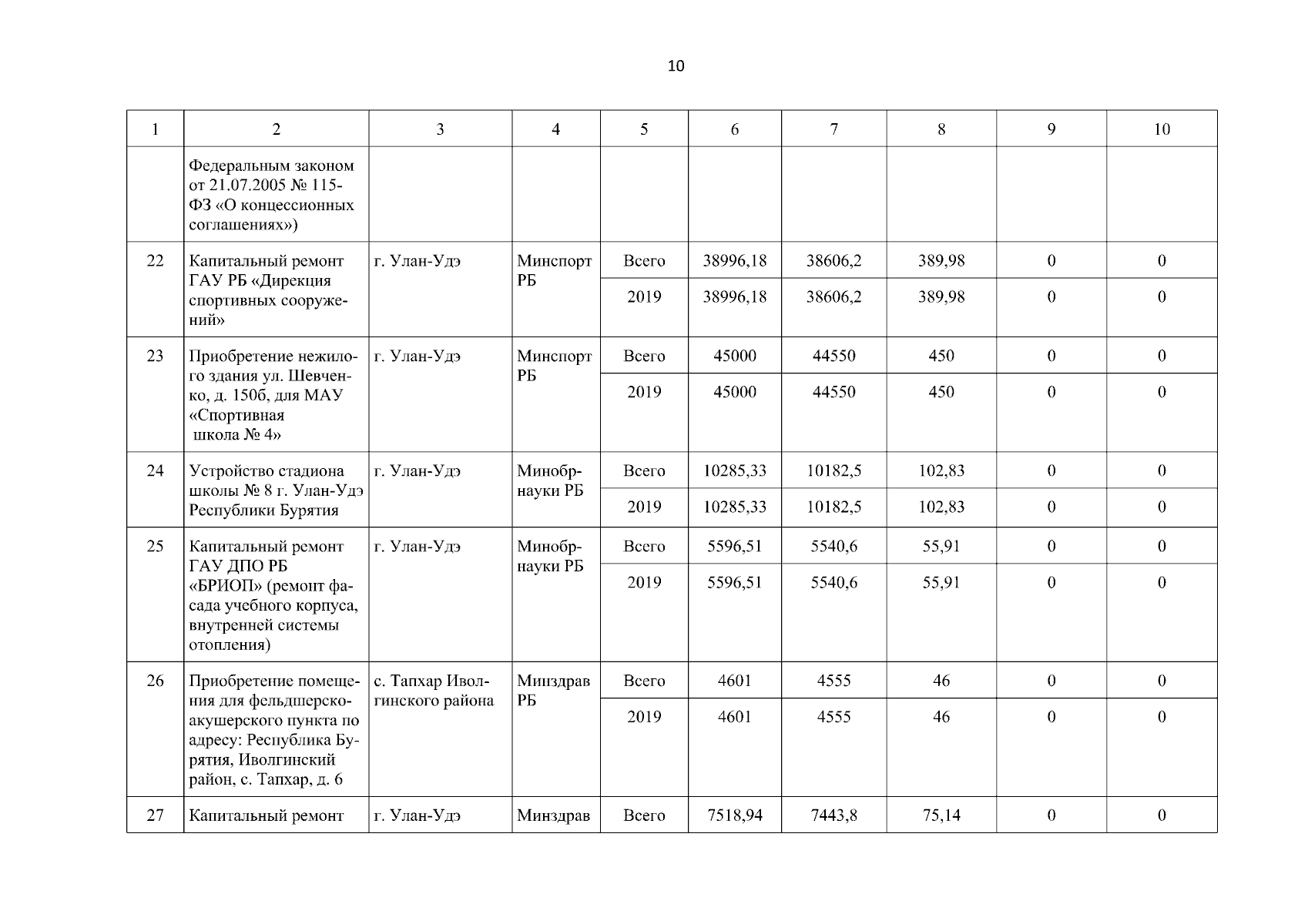 10

| 1 | 2 | 3 | 4 | 5 | 6 | 7 | 8 | 9 | 10 |
|---|---|---|---|---|---|---|---|---|---|
| | Федеральным законом от 21.07.2005 № 115-ФЗ «О концессионных соглашениях») | | | | | | | | |
| 22 | Капитальный ремонт ГАУ РБ «Дирекция спортивных сооружений» | г. Улан-Удэ | Минспорт РБ | Всего | 38996,18 | 38606,2 | 389,98 | 0 | 0 |
| | | | | 2019 | 38996,18 | 38606,2 | 389,98 | 0 | 0 |
| 23 | Приобретение нежилого здания ул. Шевченко, д. 150б, для МАУ «Спортивная школа № 4» | г. Улан-Удэ | Минспорт РБ | Всего | 45000 | 44550 | 450 | 0 | 0 |
| | | | | 2019 | 45000 | 44550 | 450 | 0 | 0 |
| 24 | Устройство стадиона школы № 8 г. Улан-Удэ Республики Бурятия | г. Улан-Удэ | Минобрнауки РБ | Всего | 10285,33 | 10182,5 | 102,83 | 0 | 0 |
| | | | | 2019 | 10285,33 | 10182,5 | 102,83 | 0 | 0 |
| 25 | Капитальный ремонт ГАУ ДПО РБ «БРИОП» (ремонт фасада учебного корпуса, внутренней системы отопления) | г. Улан-Удэ | Минобрнауки РБ | Всего | 5596,51 | 5540,6 | 55,91 | 0 | 0 |
| | | | | 2019 | 5596,51 | 5540,6 | 55,91 | 0 | 0 |
| 26 | Приобретение помещения для фельдшерско-акушерского пункта по адресу: Республика Бурятия, Иволгинский район, с. Тапхар, д. 6 | с. Тапхар Иволгинского района | Минздрав РБ | Всего | 4601 | 4555 | 46 | 0 | 0 |
| | | | | 2019 | 4601 | 4555 | 46 | 0 | 0 |
| 27 | Капитальный ремонт | г. Улан-Удэ | Минздрав | Всего | 7518,94 | 7443,8 | 75,14 | 0 | 0 |